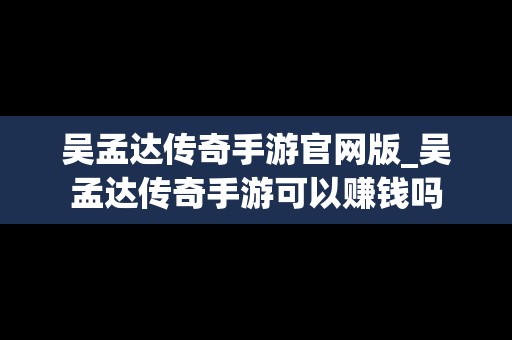 吴孟达传奇手游官网版_吴孟达传奇手游可以赚钱吗